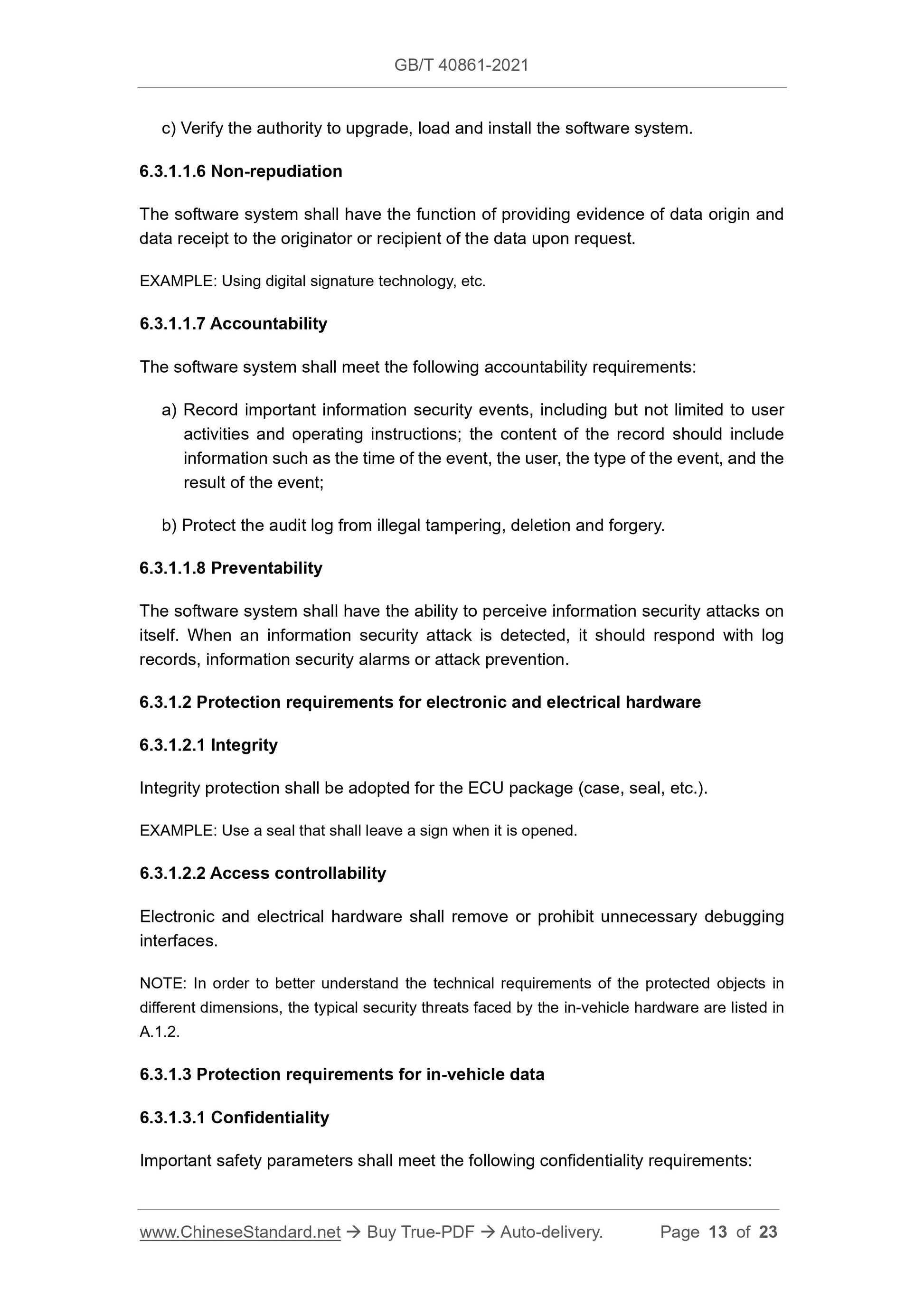 GB/T 40861-2021

c) Verify the authority to upgrade, load and install the software system.

6.3.1.1.6 Non-repudiation

The software system shall have the function of providing evidence of data origin and data receipt to the originator or recipient of the data upon request.

EXAMPLE: Using digital signature technology, etc.

6.3.1.1.7 Accountability

The software system shall meet the following accountability requirements:

a) Record important information security events, including but not limited to user activities and operating instructions; the content of the record should include information such as the time of the event, the user, the type of the event, and the result of the event;

b) Protect the audit log from illegal tampering, deletion and forgery.

6.3.1.1.8 Preventability

The software system shall have the ability to perceive information security attacks on itself. When an information security attack is detected, it should respond with log records, information security alarms or attack prevention.

6.3.1.2 Protection requirements for electronic and electrical hardware

6.3.1.2.1 Integrity

Integrity protection shall be adopted for the ECU package (case, seal, etc.).

EXAMPLE: Use a seal that shall leave a sign when it is opened.

6.3.1.2.2 Access controllability

Electronic and electrical hardware shall remove or prohibit unnecessary debugging interfaces.

NOTE: In order to better understand the technical requirements of the protected objects in different dimensions, the typical security threats faced by the in-vehicle hardware are listed in A.1.2.

6.3.1.3 Protection requirements for in-vehicle data

6.3.1.3.1 Confidentiality

Important safety parameters shall meet the following confidentiality requirements:

www.ChineseStandard.net → Buy True-PDF → Auto-delivery. Page 13 of 23